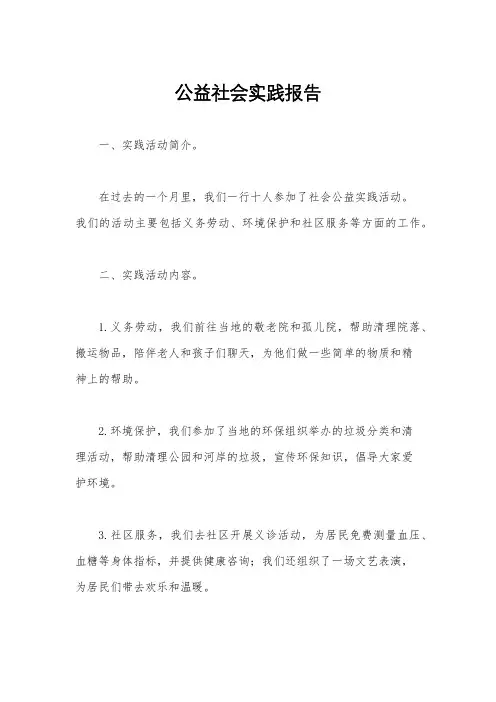 公益社会实践报告

一、实践活动简介。

在过去的一个月里，我们一行十人参加了社会公益实践活动。我们的活动主要包括义务劳动、环境保护和社区服务等方面的工作。

二、实践活动内容。

1. 义务劳动，我们前往当地的敬老院和孤儿院，帮助清理院落、搬运物品，陪伴老人和孩子们聊天，为他们做一些简单的物质和精神上的帮助。

2. 环境保护，我们参加了当地的环保组织举办的垃圾分类和清理活动，帮助清理公园和河岸的垃圾，宣传环保知识，倡导大家爱护环境。

3. 社区服务，我们去社区开展义诊活动，为居民免费测量血压、血糖等身体指标，并提供健康咨询；我们还组织了一场文艺表演，为居民们带去欢乐和温暖。